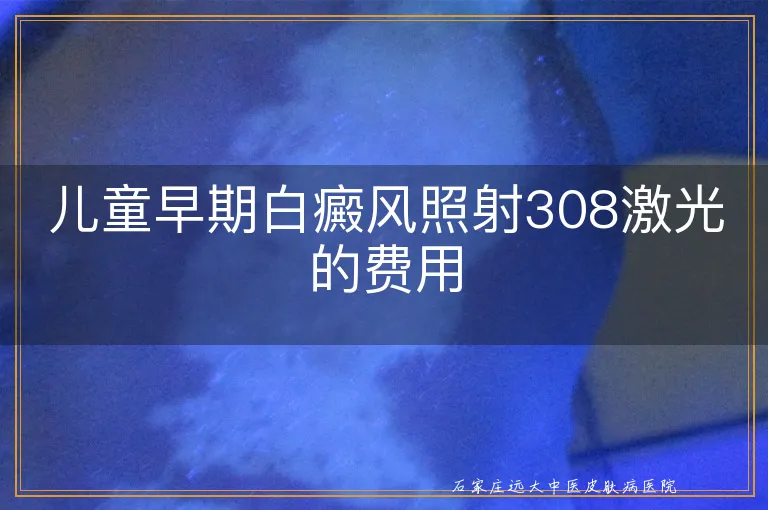 儿童早期白癜风照射308激光的费用

石家庄远大中医皮肤病医院